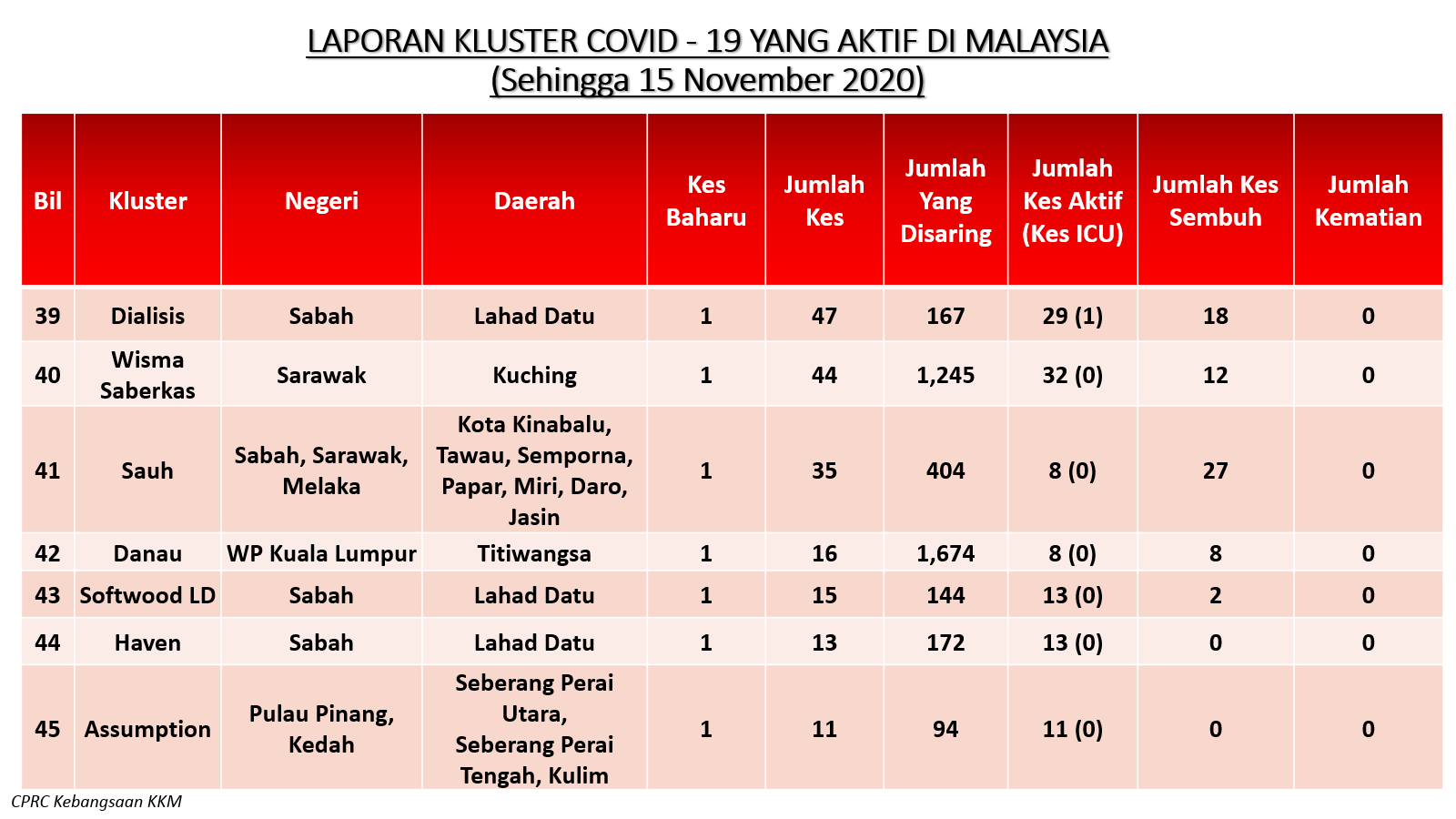 LAPORAN KLUSTER COVID - 19 YANG AKTIF DI MALAYSIA
(Sehingga 15 November 2020)

| Bil | Kluster | Negeri | Daerah | Kes Baharu | Jumlah Kes | Jumlah Yang Disaring | Jumlah Kes Aktif (Kes ICU) | Jumlah Kes Sembuh | Jumlah Kematian |
|---|---|---|---|---|---|---|---|---|---|
| 39 | Dialisis | Sabah | Lahad Datu | 1 | 47 | 167 | 29 (1) | 18 | 0 |
| 40 | Wisma Saberkas | Sarawak | Kuching | 1 | 44 | 1,245 | 32 (0) | 12 | 0 |
| 41 | Sauh | Sabah, Sarawak, Melaka | Kota Kinabalu, Tawau, Semporna, Papar, Miri, Daro, Jasin | 1 | 35 | 404 | 8 (0) | 27 | 0 |
| 42 | Danau | WP Kuala Lumpur | Titiwangsa | 1 | 16 | 1,674 | 8 (0) | 8 | 0 |
| 43 | Softwood LD | Sabah | Lahad Datu | 1 | 15 | 144 | 13 (0) | 2 | 0 |
| 44 | Haven | Sabah | Lahad Datu | 1 | 13 | 172 | 13 (0) | 0 | 0 |
| 45 | Assumption | Pulau Pinang, Kedah | Seberang Perai Utara, Seberang Perai Tengah, Kulim | 1 | 11 | 94 | 11 (0) | 0 | 0 |

CPRC Kebangsaan KKM